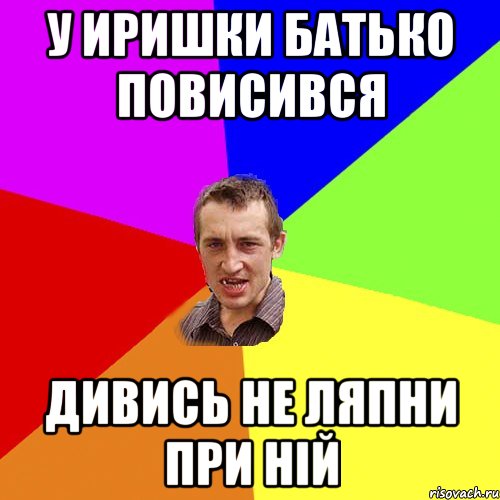 У ИРИШКИ БАТЬКО ПОВИСИВСЯ

ДИВИСЬ НЕ ЛЯПНИ ПРИ НІЙ

risovach.ru